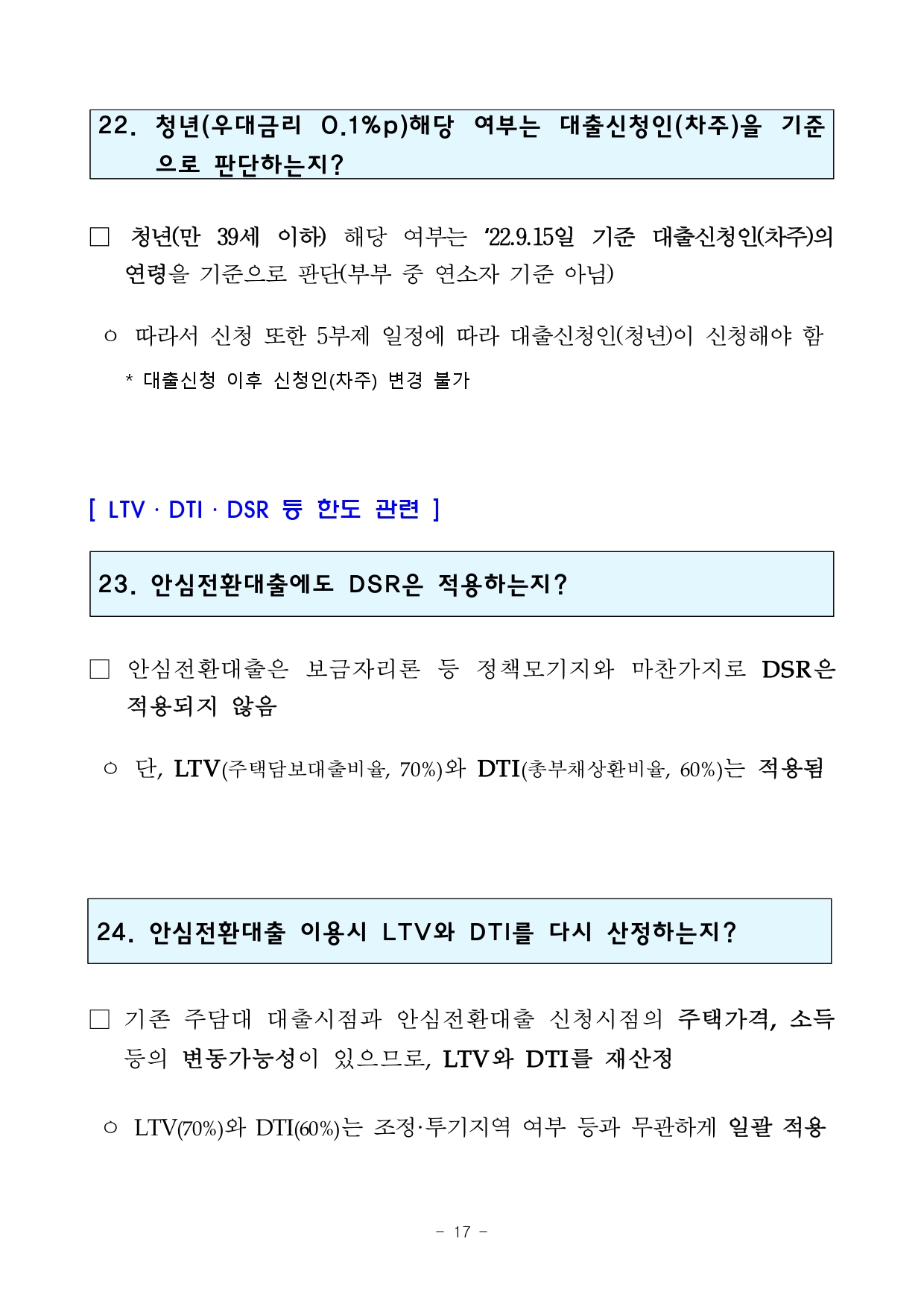 22. 청년(우대금리 0.1%p)해당 여부는 대출신청인(차주)을 기준으로 판단하는지?

☐ 청년(만 39세 이하) 해당 여부는 '22.9.15일 기준 대출신청인(차주)의 연령을 기준으로 판단(부부 중 연소자 기준 아님)

○ 따라서 신청 또한 5부제 일정에 따라 대출신청인(청년)이 신청해야 함

* 대출신청 이후 신청인(차주) 변경 불가

[ LTV · DTI · DSR 등 한도 관련 ]

23. 안심전환대출에도 DSR은 적용하는지?

☐ 안심전환대출은 보금자리론 등 정책모기지와 마찬가지로 DSR은 적용되지 않음

○ 단, LTV(주택담보대출비율, 70%)와 DTI(총부채상환비율, 60%)는 적용됨

24. 안심전환대출 이용시 LTV와 DTI를 다시 산정하는지?

☐ 기존 주담대 대출시점과 안심전환대출 신청시점의 주택가격, 소득 등의 변동가능성이 있으므로, LTV와 DTI를 재산정

○ LTV(70%)와 DTI(60%)는 조정·투기지역 여부 등과 무관하게 일괄 적용

- 17 -